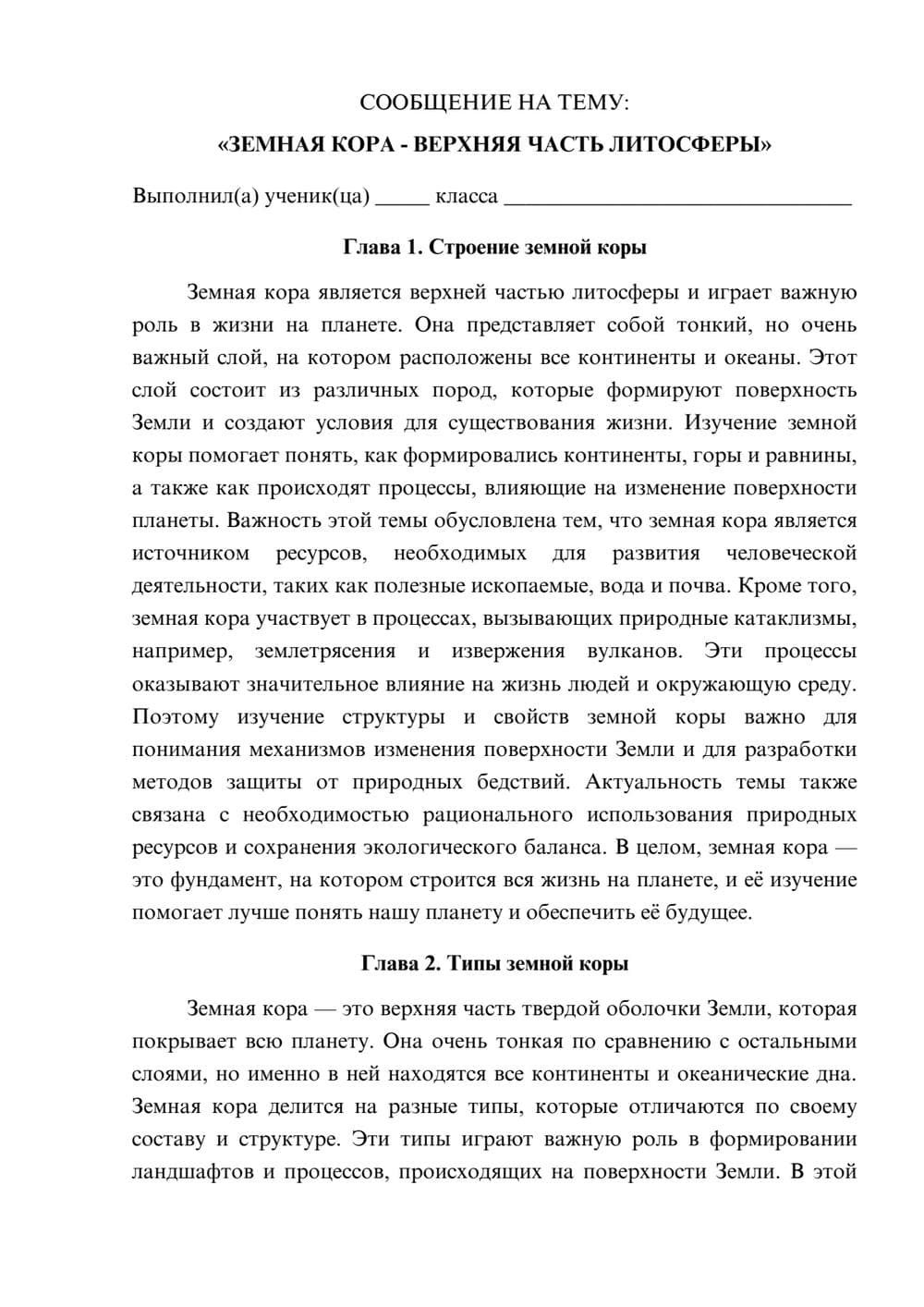 СООБЩЕНИЕ НА ТЕМУ:

«ЗЕМНАЯ КОРА - ВЕРХНЯЯ ЧАСТЬ ЛИТОСФЕРЫ»

Выполнил(а) ученик(ца) ____ класса ____

Глава 1. Строение земной коры

Земная кора является верхней частью литосферы и играет важную роль в жизни на планете. Она представляет собой тонкий, но очень важный слой, на котором расположены все континенты и океаны. Этот слой состоит из различных пород, которые формируют поверхность Земли и создают условия для существования жизни. Изучение земной коры помогает понять, как формировались континенты, горы и равнины, а также как происходят процессы, влияющие на изменение поверхности планеты. Важность этой темы обусловлена тем, что земная кора является источником ресурсов, необходимых для развития человеческой деятельности, таких как полезные ископаемые, вода и почва. Кроме того, земная кора участвует в процессах, вызывающих природные катаклизмы, например, землетрясения и извержения вулканов. Эти процессы оказывают значительное влияние на жизнь людей и окружающую среду. Поэтому изучение структуры и свойств земной коры важно для понимания механизмов изменения поверхности Земли и для разработки методов защиты от природных бедствий. Актуальность темы также связана с необходимостью рационального использования природных ресурсов и сохранения экологического баланса. В целом, земная кора — это фундамент, на котором строится вся жизнь на планете, и её изучение помогает лучше понять нашу планету и обеспечить её будущее.

Глава 2. Типы земной коры

Земная кора — это верхняя часть твердой оболочки Земли, которая покрывает всю планету. Она очень тонкая по сравнению с остальными слоями, но именно в ней находятся все континенты и океанические дна. Земная кора делится на разные типы, которые отличаются по своему составу и структуре. Эти типы играют важную роль в формировании ландшафтов и процессов, происходящих на поверхности Земли. В этой